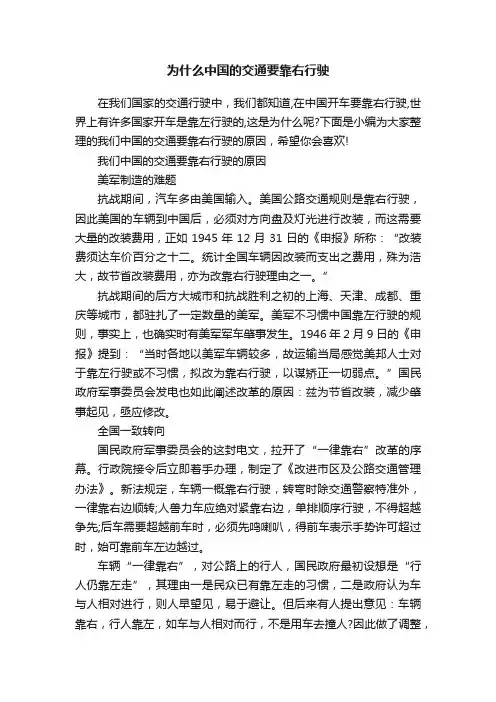 为什么中国的交通要靠右行驶

在我们国家的交通行驶中，我们都知道,在中国开车要靠右行驶,世界上有许多国家开车是靠左行驶的,这是为什么呢?下面是小编为大家整理的我们中国的交通要靠右行驶的原因，希望你会喜欢!

我们中国的交通要靠右行驶的原因

美军制造的难题

抗战期间，汽车多由美国输入。美国公路交通规则是靠右行驶，因此美国的车辆到中国后，必须对方向盘及灯光进行改装，而这需要大量的改装费用，正如 1945 年 12 月 31 日的《申报》所称：“改装费须达车价百分之十二。统计全国车辆因改装而支出之费用，殊为浩大，故节省改装费用，亦为改靠右行驶理由之一。”

抗战期间的后方大城市和抗战胜利之初的上海、天津、成都、重庆等城市，都驻扎了一定数量的美军。美军不习惯中国靠左行驶的规则，事实上，也确实时有美军军车肇事发生。1946 年 2 月 9 日的《申报》提到：“当时各地以美军车辆较多，故运输当局感觉美邦人士对于靠左行驶或不习惯，拟改为靠右行驶，以谋矫正一切弱点。”国民政府军事委员会发电也如此阐述改革的原因：兹为节省改装，减少肇事起见，亟应修改。

全国一致转向

国民政府军事委员会的这封电文，拉开了“一律靠右”改革的序幕。行政院接令后立即着手办理，制定了《改进市区及公路交通管理办法》。新法规定，车辆一概靠右行驶，转弯时除交通警察特准外，一律靠右边顺转;人兽力车应绝对紧靠右边，单排顺序行驶，不得超越争先;后车需要超越前车时，必须先鸣喇叭，得前车表示手势许可超过时，始可靠前车左边越过。

车辆“一律靠右”，对公路上的行人，国民政府最初设想是“行人仍靠左走”，其理由一是民众已有靠左走的习惯，二是政府认为车与人相对进行，则人早望见，易于避让。但后来有人提出意见：车辆靠右，行人靠左，如车与人相对而行，不是用车去撞人?因此做了调整，